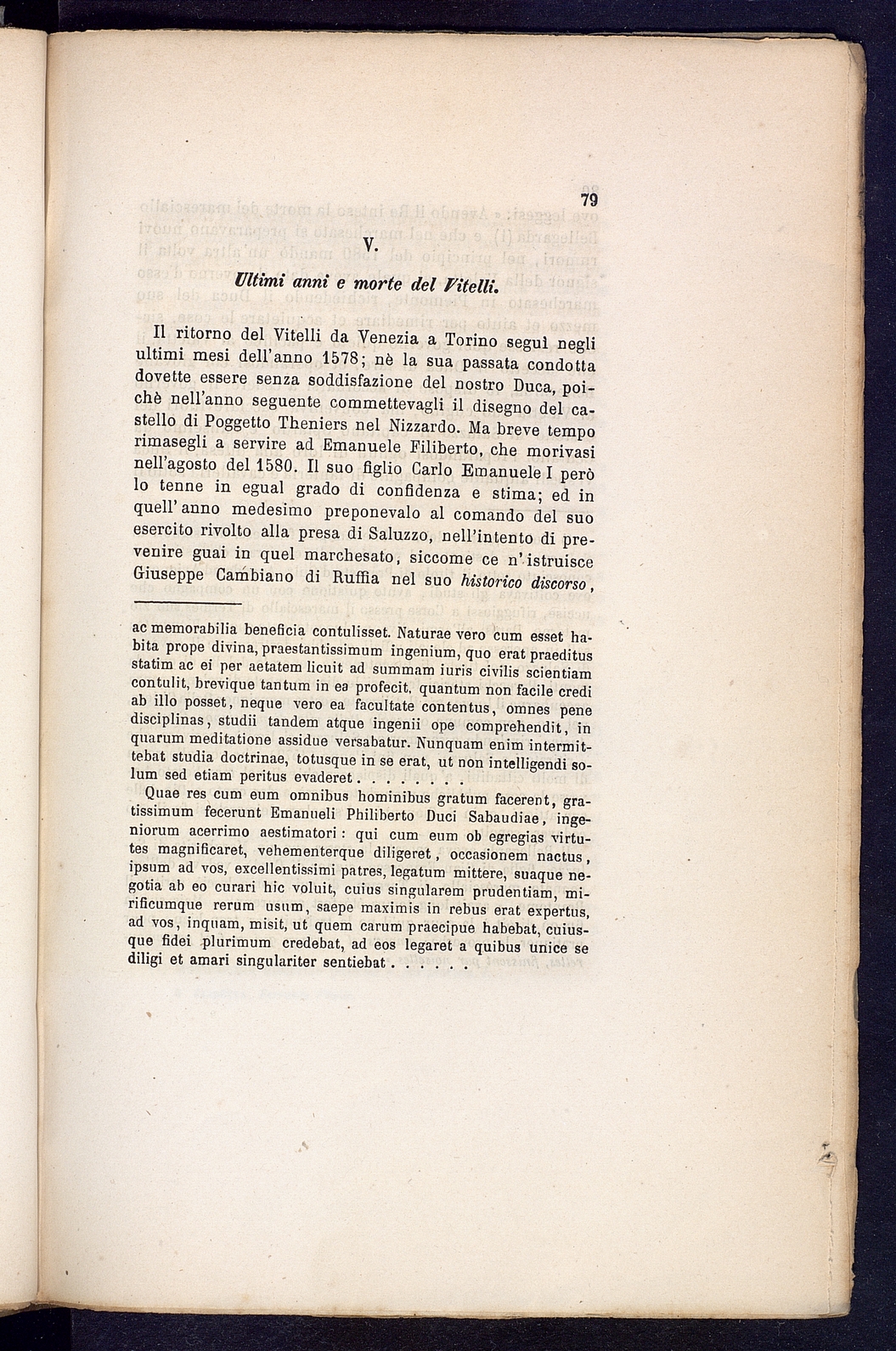 79

V.

Ultimi anni e morte del Vitelli.

Il ritorno del Vitelli da Venezia a Torino seguì negli ultimi mesi dell'anno 1578; nè la sua passata condotta dovette essere senza soddisfazione del nostro Duca, poichè nell'anno seguente commettevagli il disegno del castello di Poggetto Theniers nel Nizzardo. Ma breve tempo rimasegli a servire ad Emanuele Filiberto, che morivasi nell'agosto del 1580. Il suo figlio Carlo Emanuele I però lo tenne in egual grado di confidenza e stima; ed in quell'anno medesimo preponevalo al comando del suo esercito rivolto alla presa di Saluzzo, nell'intento di prevenire guai in quel marchesato, siccome ce n'istruisce Giuseppe Cambiano di Ruffia nel suo historico discorso,

ac memorabilia beneficia contulisset. Naturae vero cum esset habita prope divina, praestantissimum ingenium, quo erat praeditus statim ac ei per aetatem licuit ad summam iuris civilis scientiam contulit, brevique tantum in ea profecit, quantum non facile credi ab illo posset, neque vero ea facultate contentus, omnes pene disciplinas, studii tandem atque ingenii ope comprehendit, in quarum meditatione assidue versabatur. Nunquam enim intermittebat studia doctrinae, totusque in se erat, ut non intelligendi solum sed etiam peritus evaderet . . . . . . .

Quae res cum eum omnibus hominibus gratum facerent, gratissimum fecerunt Emanueli Philiberto Duci Sabaudiae, ingeniorum acerrimo aestimatori: qui cum eum ob egregias virtutes magnificaret, vehementerque diligeret, occasionem nactus, ipsum ad vos, excellentissimi patres, legatum mittere, suaque negotia ab eo curari hic voluit, cuius singularem prudentiam, mirificumque rerum usum, saepe maximis in rebus erat expertus, ad vos, inquam, misit, ut quem carum praecipue habebat, cuiusque fidei plurimum credebat, ad eos legaret a quibus unice se diligi et amari singulariter sentiebat . . . . .